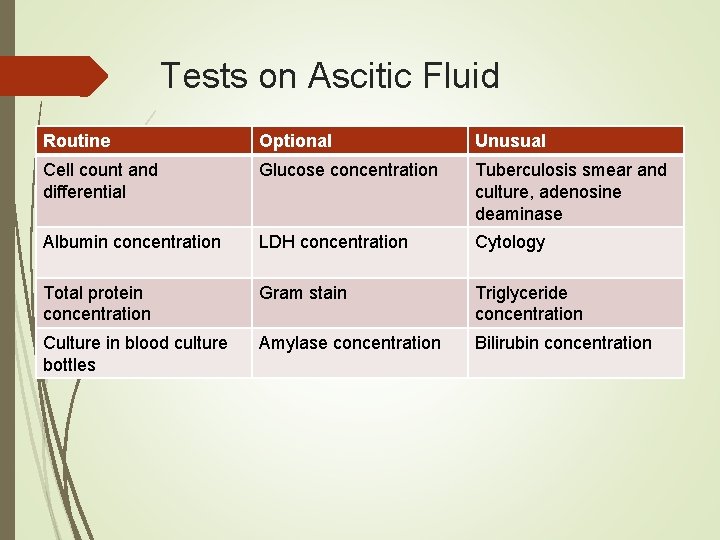 Tests on Ascitic Fluid

| Routine | Optional | Unusual |
|---|---|---|
| Cell count and differential | Glucose concentration | Tuberculosis smear and culture, adenosine deaminase |
| Albumin concentration | LDH concentration | Cytology |
| Total protein concentration | Gram stain | Triglyceride concentration |
| Culture in blood culture bottles | Amylase concentration | Bilirubin concentration |